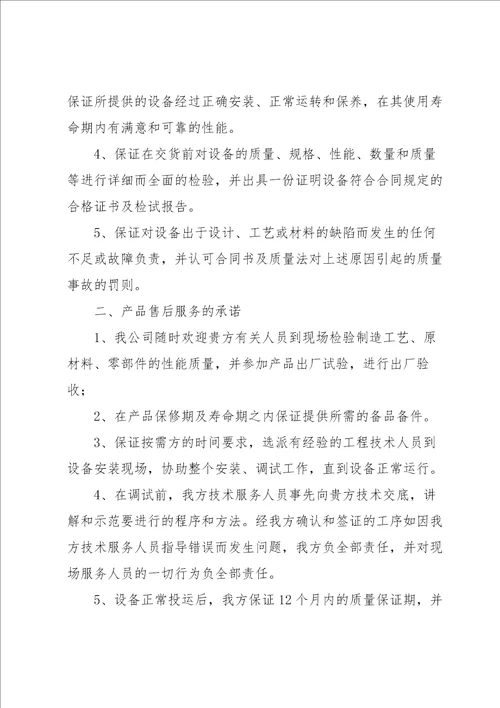 保证所提供的设备经过正确安装、正常运转和保养，在其使用寿命期内有满意和可靠的性能。

4、保证在交货前对设备的质量、规格、性能、数量和质量等进行详细而全面的检验，并出具一份证明设备符合合同规定的合格证书及检试报告。

5、保证对设备出于设计、工艺或材料的缺陷而发生的任何不足或故障负责，并认可合同书及质量法对上述原因引起的质量事故的罚则。

二、产品售后服务的承诺

1、我公司随时欢迎贵方有关人员到现场检验制造工艺、原材料、零部件的性能质量，并参加产品出厂试验，进行出厂验收；

2、在产品保修期及寿命期之内保证提供所需的备品备件。

3、保证按需方的时间要求，选派有经验的工程技术人员到设备安装现场，协助整个安装、调试工作，直到设备正常运行。

4、在调试前，我方技术服务人员事先向贵方技术交底，讲解和示范要进行的程序和方法。经我方确认和签证的工序如因我方技术服务人员指导错误而发生问题，我方负全部责任，并对现场服务人员的一切行为负全部责任。

5、设备正常投运后，我方保证12个月内的质量保证期，并